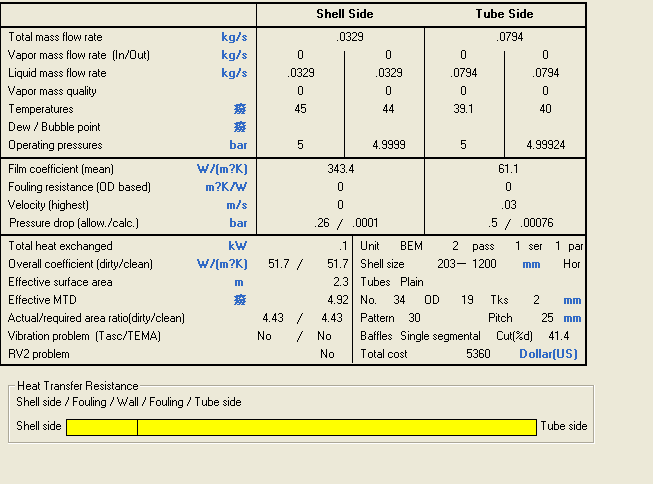 | | | Shell Side | | Tube Side | |
|---|---|---|---|---|---|
| Total mass flow rate | kg/s | .0329 | | .0794 | |
| Vapor mass flow rate (In/Out) | kg/s | 0 | 0 | 0 | 0 |
| Liquid mass flow rate | kg/s | .0329 | .0329 | .0794 | .0794 |
| Vapor mass quality | | 0 | 0 | 0 | 0 |
| Temperatures | 癈 | 45 | 44 | 39.1 | 40 |
| Dew / Bubble point | 癈 | | | | |
| Operating pressures | bar | 5 | 4.9999 | 5 | 4.99924 |
| Film coefficient (mean) | W/(m?K) | 343.4 | | 61.1 | |
| Fouling resistance (OD based) | m?K/W | 0 | | 0 | |
| Velocity (highest) | m/s | 0 | | .03 | |
| Pressure drop (allow./calc.) | bar | .26 / .0001 | | .5 / .00076 | |

| | | | |
|---|---|---|---|
| Total heat exchanged | kW | .1 | Unit BEM 2 pass 1 ser 1 par |
| Overall coefficient (dirty/clean) | W/(m?K) | 51.7 / 51.7 | Shell size 203— 1200 mm Hor |
| Effective surface area | m | 2.3 | Tubes Plain |
| Effective MTD | 癈 | 4.92 | No. 34 OD 19 Tks 2 mm |
| Actual/required area ratio(dirty/clean) | | 4.43 / 4.43 | Pattern 30 Pitch 25 mm |
| Vibration problem (Tasc/TEMA) | | No / No | Baffles Single segmental Cut(%d) 41.4 |
| RV2 problem | | No | Total cost 5360 Dollar(US) |

Heat Transfer Resistance
Shell side / Fouling / Wall / Fouling / Tube side
Shell side Tube side